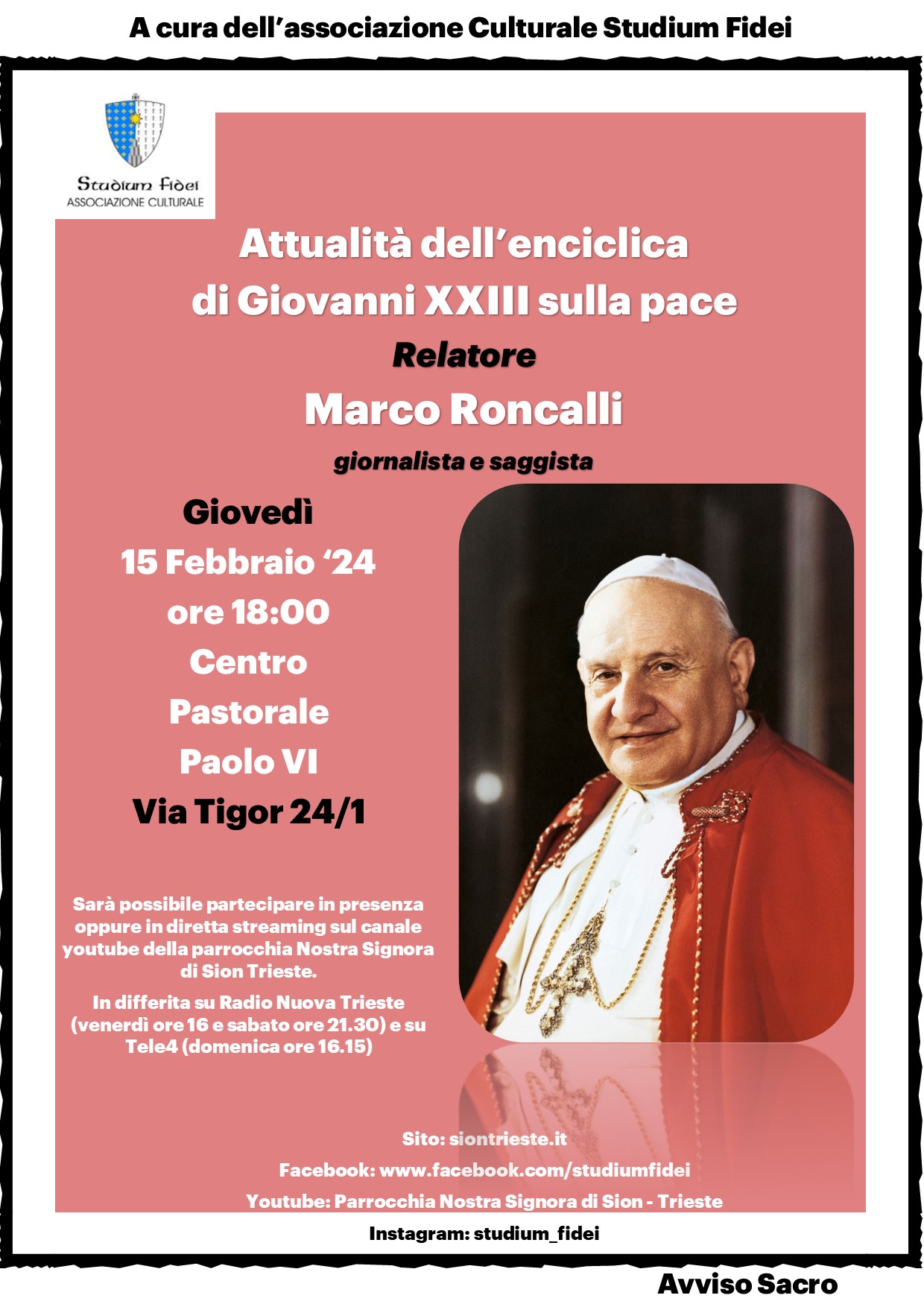 A cura dell’associazione Culturale Studium Fidei

Studium Fidei
ASSOCIAZIONE CULTURALE

Attualità dell’enciclica di Giovanni XXIII sulla pace

Relatore

Marco Roncalli

giornalista e saggista

Giovedì
15 Febbraio ‘24
ore 18:00
Centro
Pastorale
Paolo VI
Via Tigor 24/1

Sarà possibile partecipare in presenza oppure in diretta streaming sul canale youtube della parrocchia Nostra Signora di Sion Trieste.

In differita su Radio Nuova Trieste (venerdì ore 16 e sabato ore 21.30) e su Tele4 (domenica ore 16.15)

Sito: siontrieste.it

Facebook: www.facebook.com/studiumfidei

Youtube: Parrocchia Nostra Signora di Sion - Trieste

Instagram: studium_fidei

Avviso Sacro